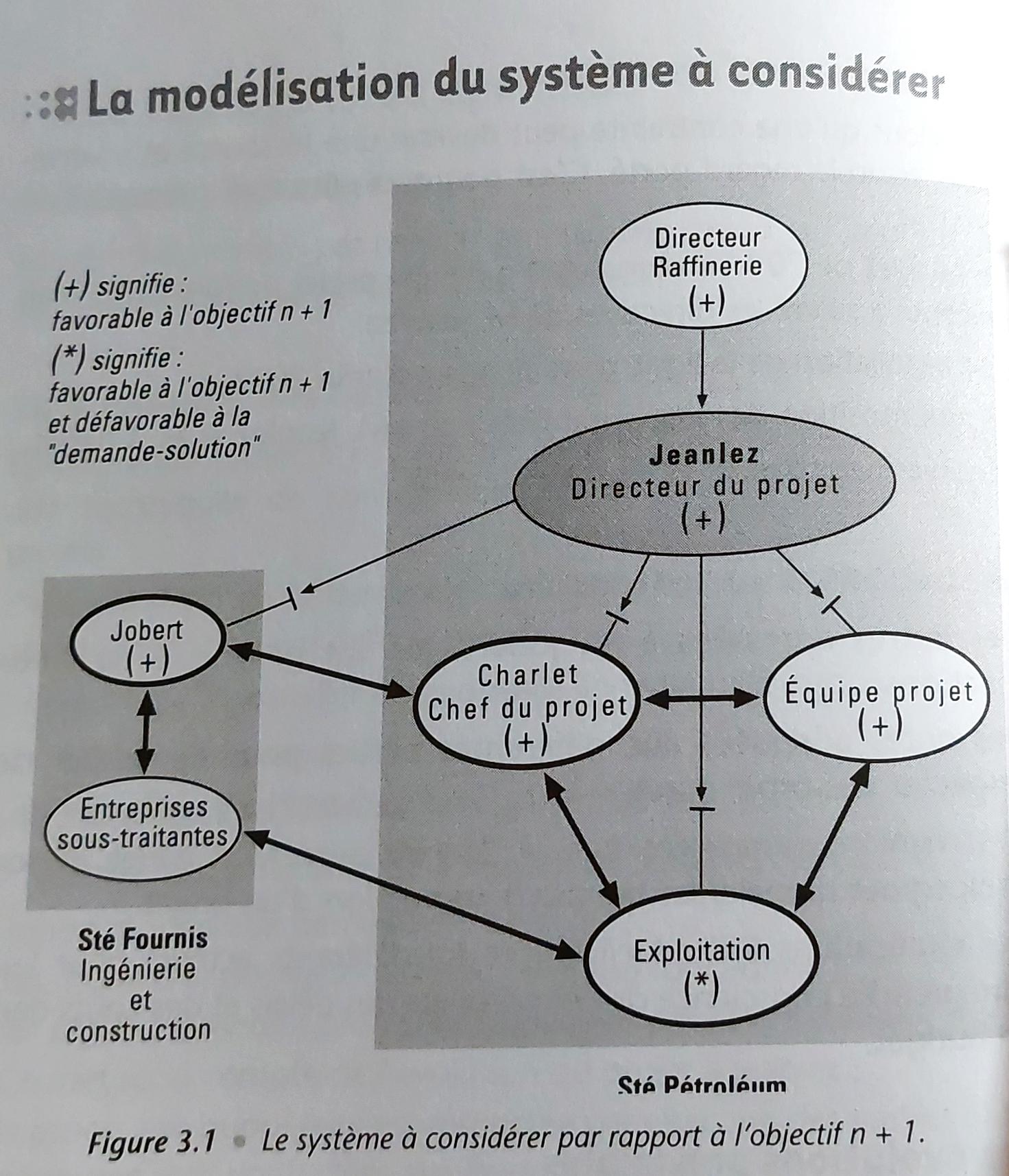 La modélisation du système à considérer

(+) signifie : favorable à l'objectif n + 1
(*) signifie : favorable à l'objectif n + 1 et défavorable à la "demande-solution"

Directeur Raffinerie (+)

Jeanlez Directeur du projet (+)

Jobert (+)

Charlet Chef du projet (+)

Équipe projet (+)

Entreprises sous-traitantes

Exploitation (*)

Sté Fournis Ingénierie et construction

Sté Pétroléum

Figure 3.1 • Le système à considérer par rapport à l'objectif n + 1.